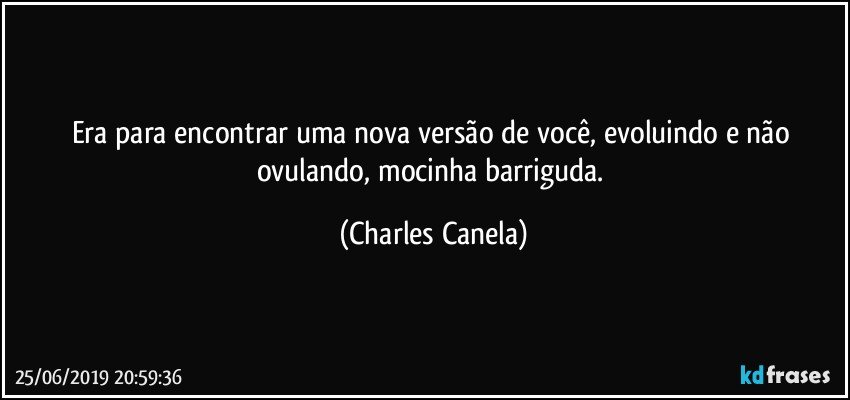 Era para encontrar uma nova versão de você, evoluindo e não ovulando, mocinha barriguda.

(Charles Canela)

25/06/2019 20:59:36

kdfrases